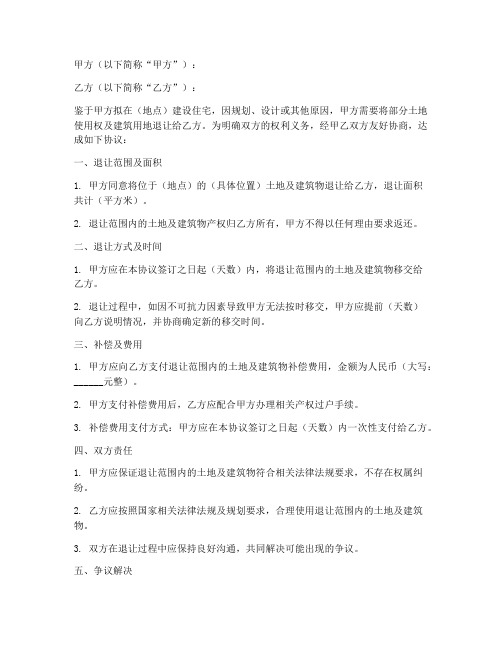 甲方（以下简称“甲方”）：

乙方（以下简称“乙方”）：

鉴于甲方拟在（地点）建设住宅，因规划、设计或其他原因，甲方需要将部分土地使用权及建筑用地退让给乙方。为明确双方的权利义务，经甲乙双方友好协商，达成如下协议：

一、退让范围及面积

1. 甲方同意将位于（地点）的（具体位置）土地及建筑物退让给乙方，退让面积共计（平方米）。

2. 退让范围内的土地及建筑物产权归乙方所有，甲方不得以任何理由要求返还。

二、退让方式及时间

1. 甲方应在本协议签订之日起（天数）内，将退让范围内的土地及建筑物移交给乙方。

2. 退让过程中，如因不可抗力因素导致甲方无法按时移交，甲方应提前（天数）向乙方说明情况，并协商确定新的移交时间。

三、补偿及费用

1. 甲方应向乙方支付退让范围内的土地及建筑物补偿费用，金额为人民币（大写：______元整）。

2. 甲方支付补偿费用后，乙方应配合甲方办理相关产权过户手续。

3. 补偿费用支付方式：甲方应在本协议签订之日起（天数）内一次性支付给乙方。

四、双方责任

1. 甲方应保证退让范围内的土地及建筑物符合相关法律法规要求，不存在权属纠纷。

2. 乙方应按照国家相关法律法规及规划要求，合理使用退让范围内的土地及建筑物。

3. 双方在退让过程中应保持良好沟通，共同解决可能出现的争议。

五、争议解决